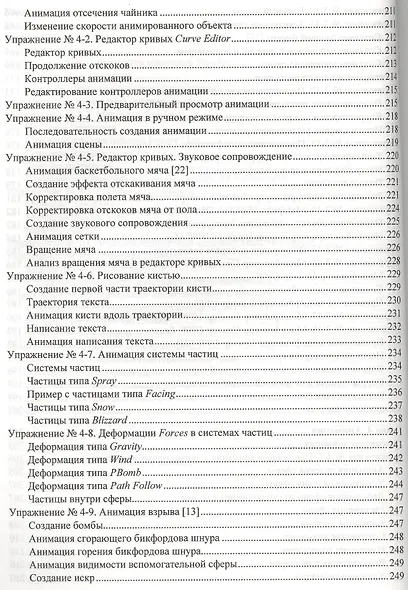 Анимация отсечения чайника 211
Изменение скорости анимированного объекта 211
Упражнение № 4-2. Редактор кривых Curve Editor 212
Редактор кривых 212
Продолжение отскоков 213
Контроллеры анимации 214
Редактирование контроллеров анимации 215
Упражнение № 4-3. Предварительный просмотр анимации 215
Упражнение № 4-4. Анимация в ручном режиме 218
Последовательность создания анимации 218
Анимация сцены 219
Упражнение № 4-5. Редактор кривых. Звуковое сопровождение 220
Анимация баскетбольного мяча [22] 220
Создание эффекта отскакивания мяча 221
Корректировка полета мяча 221
Корректировка отскоков мяча от пола 224
Создание звукового сопровождения 225
Анимация сетки 226
Вращение мяча 226
Анализ вращения мяча в редакторе кривых 228
Упражнение № 4-6. Рисование кистью 229
Создание первой части траектории кисти 229
Траектория текста 230
Анимация кисти вдоль траектории 231
Написание текста 232
Анимация написания текста 233
Упражнение № 4-7. Анимация системы частиц 234
Системы частиц 234
Частицы типа Spray 235
Пример с частицами типа Facing 236
Частицы типа Snow 237
Частицы типа Blizzard 238
Упражнение № 4-8. Деформации Forces в системах частиц 241
Деформация типа Gravity 241
Деформация типа Wind 242
Деформация типа PBomb 243
Деформация типа Path Follow 244
Частицы внутри сферы 247
Упражнение № 4-9. Анимация взрыва [13] 247
Создание бомбы 247
Анимация сгорающего бикфордова шнура 248
Анимация горения бикфордова шнура 248
Анимация видимости вспомогательной сферы 249
Создание искр 249